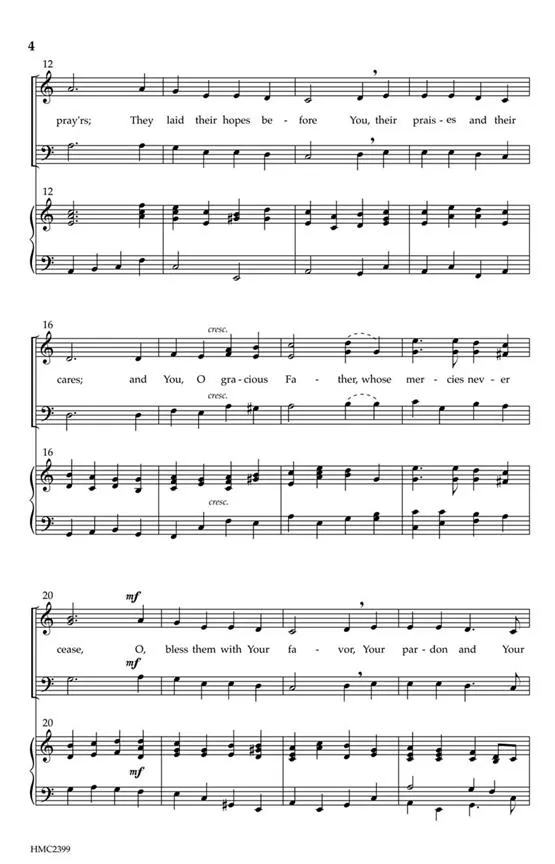 4

12

pray'rs; They laid their hopes be - fore You, their prais - es and their

12

16

cresc.

cares; and You, O gra - cious Fa - ther, whose mer - cies nev - er

cresc.

16

cresc.

20

mf

cease, O, bless them with Your fa - vor, Your par - don and Your

mf

20

mf

HMC2399